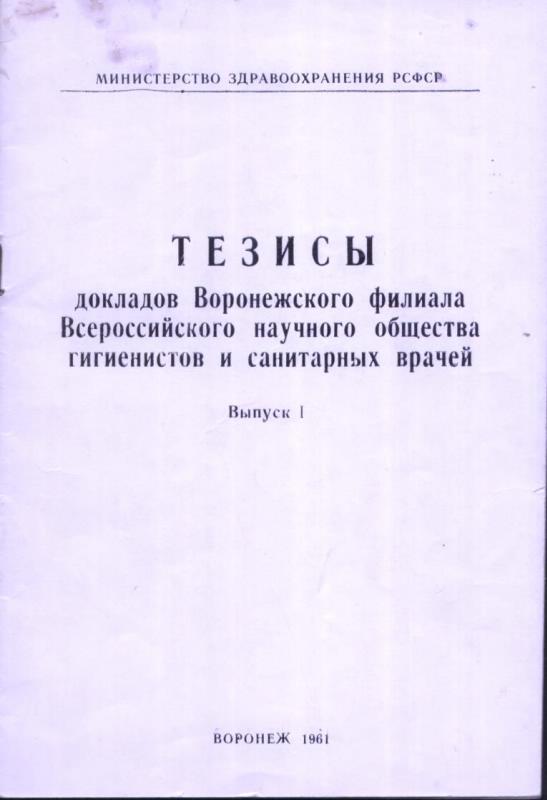 МИНИСТЕРСТВО ЗДРАВООХРАНЕНИЯ РСФСР

ТЕЗИСЫ
докладов Воронежского филиала
Всероссийского научного общества
гигиенистов и санитарных врачей

Выпуск I

ВОРОНЕЖ 1961